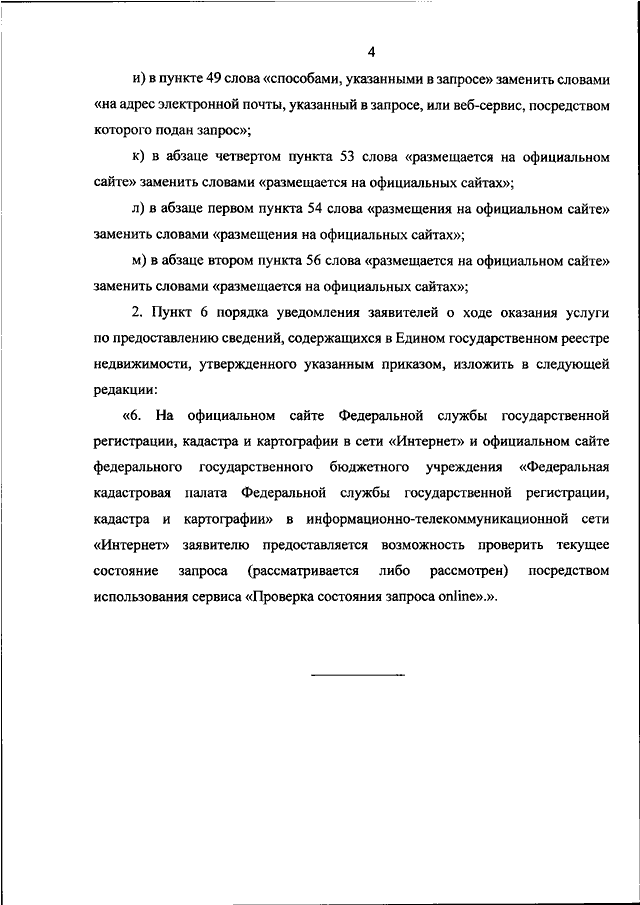 4

и) в пункте 49 слова «способами, указанными в запросе» заменить словами «на адрес электронной почты, указанный в запросе, или веб-сервис, посредством которого подан запрос»;

к) в абзаце четвертом пункта 53 слова «размещается на официальном сайте» заменить словами «размещается на официальных сайтах»;

л) в абзаце первом пункта 54 слова «размещения на официальном сайте» заменить словами «размещения на официальных сайтах»;

м) в абзаце втором пункта 56 слова «размещается на официальном сайте» заменить словами «размещается на официальных сайтах»;

2. Пункт 6 порядка уведомления заявителей о ходе оказания услуги по предоставлению сведений, содержащихся в Едином государственном реестре недвижимости, утвержденного указанным приказом, изложить в следующей редакции:

«6. На официальном сайте Федеральной службы государственной регистрации, кадастра и картографии в сети «Интернет» и официальном сайте федерального государственного бюджетного учреждения «Федеральная кадастровая палата Федеральной службы государственной регистрации, кадастра и картографии» в информационно-телекоммуникационной сети «Интернет» заявителю предоставляется возможность проверить текущее состояние запроса (рассматривается либо рассмотрен) посредством использования сервиса «Проверка состояния запроса online».».